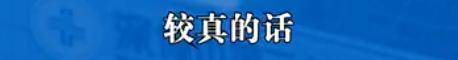 较真的话